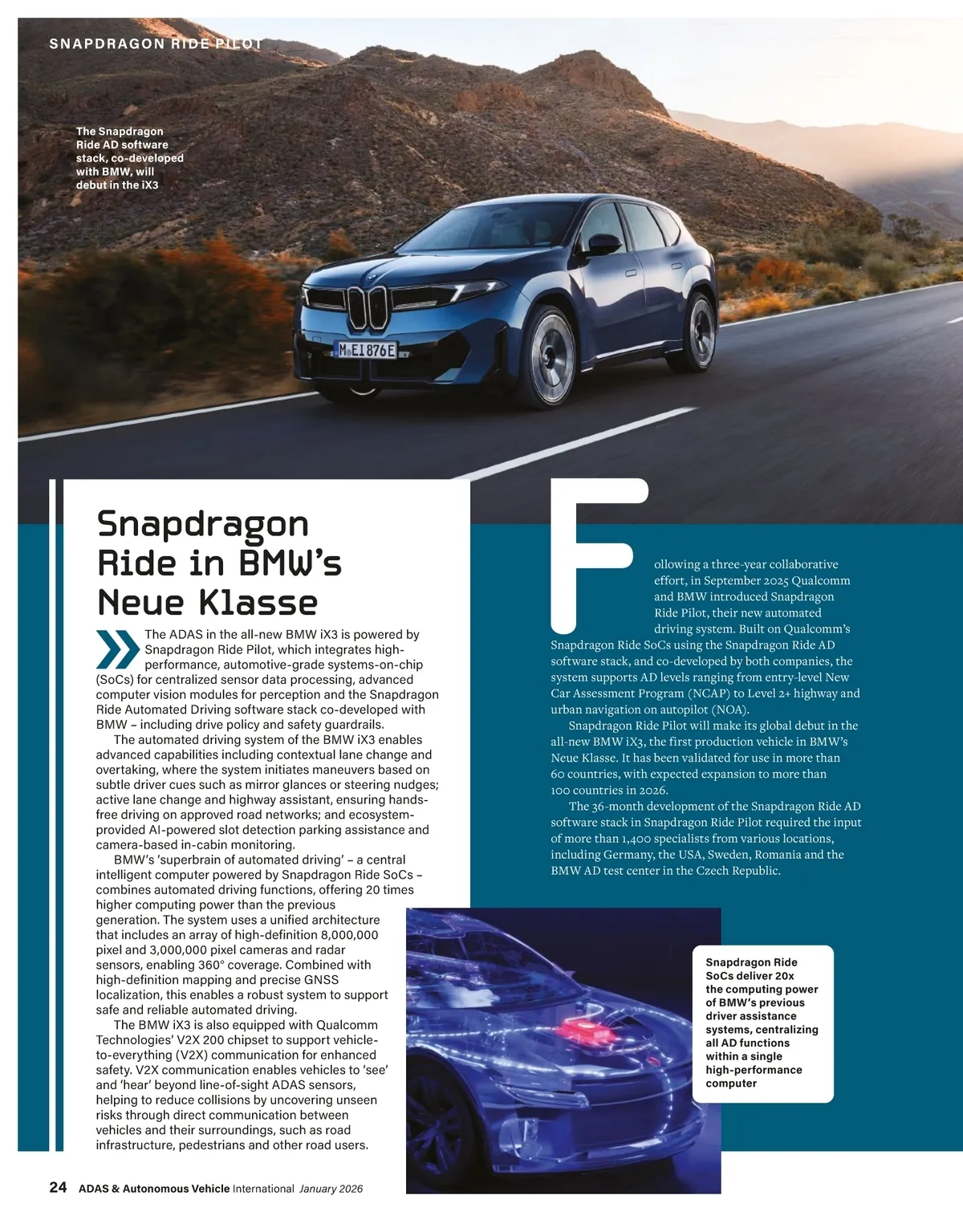 SNAPDRAGON RIDE PILOT

The Snapdragon Ride AD software stack, co-developed with BMW, will debut in the iX3

M E1876E

Snapdragon Ride in BMW's Neue Klasse

The ADAS in the all-new BMW iX3 is powered by Snapdragon Ride Pilot, which integrates high-performance, automotive-grade systems-on-chip (SoCs) for centralized sensor data processing, advanced computer vision modules for perception and the Snapdragon Ride Automated Driving software stack co-developed with BMW – including drive policy and safety guardrails.

The automated driving system of the BMW iX3 enables advanced capabilities including contextual lane change and overtaking, where the system initiates maneuvers based on subtle driver cues such as mirror glances or steering nudges; active lane change and highway assistant, ensuring hands-free driving on approved road networks; and ecosystem-provided AI-powered slot detection parking assistance and camera-based in-cabin monitoring.

BMW's 'superbrain of automated driving' – a central intelligent computer powered by Snapdragon Ride SoCs – combines automated driving functions, offering 20 times higher computing power than the previous generation. The system uses a unified architecture that includes an array of high-definition 8,000,000 pixel and 3,000,000 pixel cameras and radar sensors, enabling 360° coverage. Combined with high-definition mapping and precise GNSS localization, this enables a robust system to support safe and reliable automated driving.

The BMW iX3 is also equipped with Qualcomm Technologies' V2X 200 chipset to support vehicle-to-everything (V2X) communication for enhanced safety. V2X communication enables vehicles to 'see' and 'hear' beyond line-of-sight ADAS sensors, helping to reduce collisions by uncovering unseen risks through direct communication between vehicles and their surroundings, such as road infrastructure, pedestrians and other road users.

Following a three-year collaborative effort, in September 2025 Qualcomm and BMW introduced Snapdragon Ride Pilot, their new automated driving system. Built on Qualcomm's Snapdragon Ride SoCs using the Snapdragon Ride AD software stack, and co-developed by both companies, the system supports AD levels ranging from entry-level New Car Assessment Program (NCAP) to Level 2+ highway and urban navigation on autopilot (NOA).

Snapdragon Ride Pilot will make its global debut in the all-new BMW iX3, the first production vehicle in BMW's Neue Klasse. It has been validated for use in more than 60 countries, with expected expansion to more than 100 countries in 2026.

The 36-month development of the Snapdragon Ride AD software stack in Snapdragon Ride Pilot required the input of more than 1,400 specialists from various locations, including Germany, the USA, Sweden, Romania and the BMW AD test center in the Czech Republic.

Snapdragon Ride SoCs deliver 20x the computing power of BMW's previous driver assistance systems, centralizing all AD functions within a single high-performance computer

24 ADAS & Autonomous Vehicle International January 2026